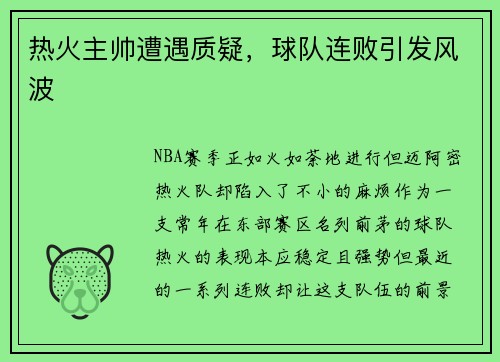 热火主帅遭遇质疑，球队连败引发风波

NBA赛季正如火如荼地进行但迈阿密热火队却陷入了不小的麻烦作为一支常年在东部赛区名列前茅的球队热火的表现本应稳定且强势但最近的一系列连败却让这支队伍的前景